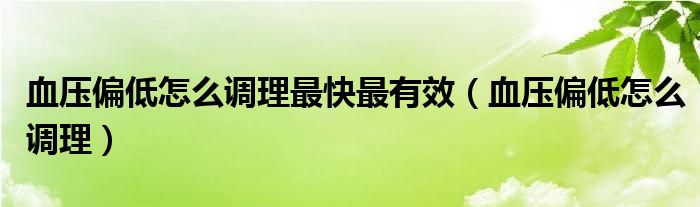 血压偏低怎么调理最快最有效（血压偏低怎么调理）